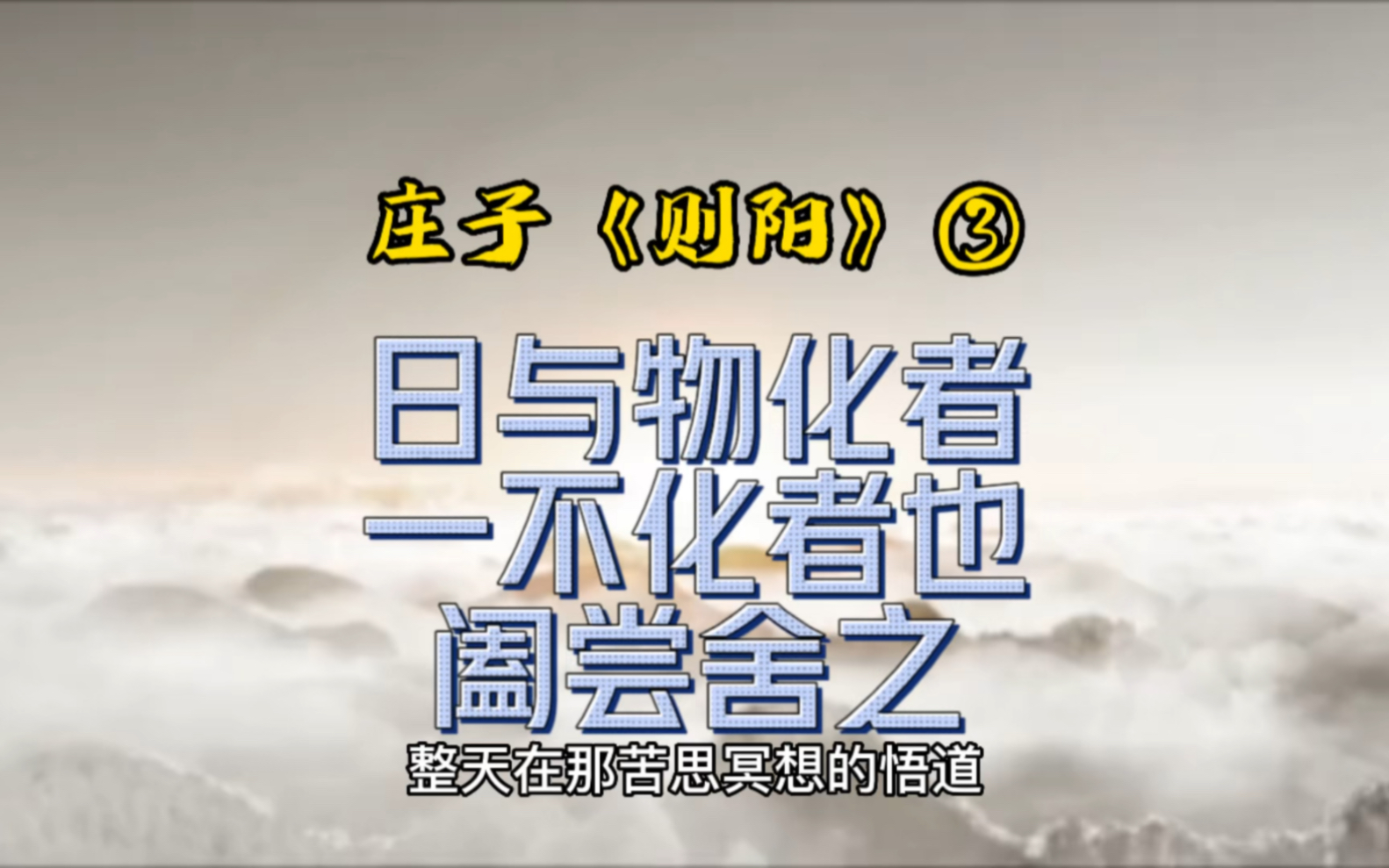 庄子《则阳》③

日与物化者
一不化者也
阖尝舍之

整天在那苦思冥想的悟道